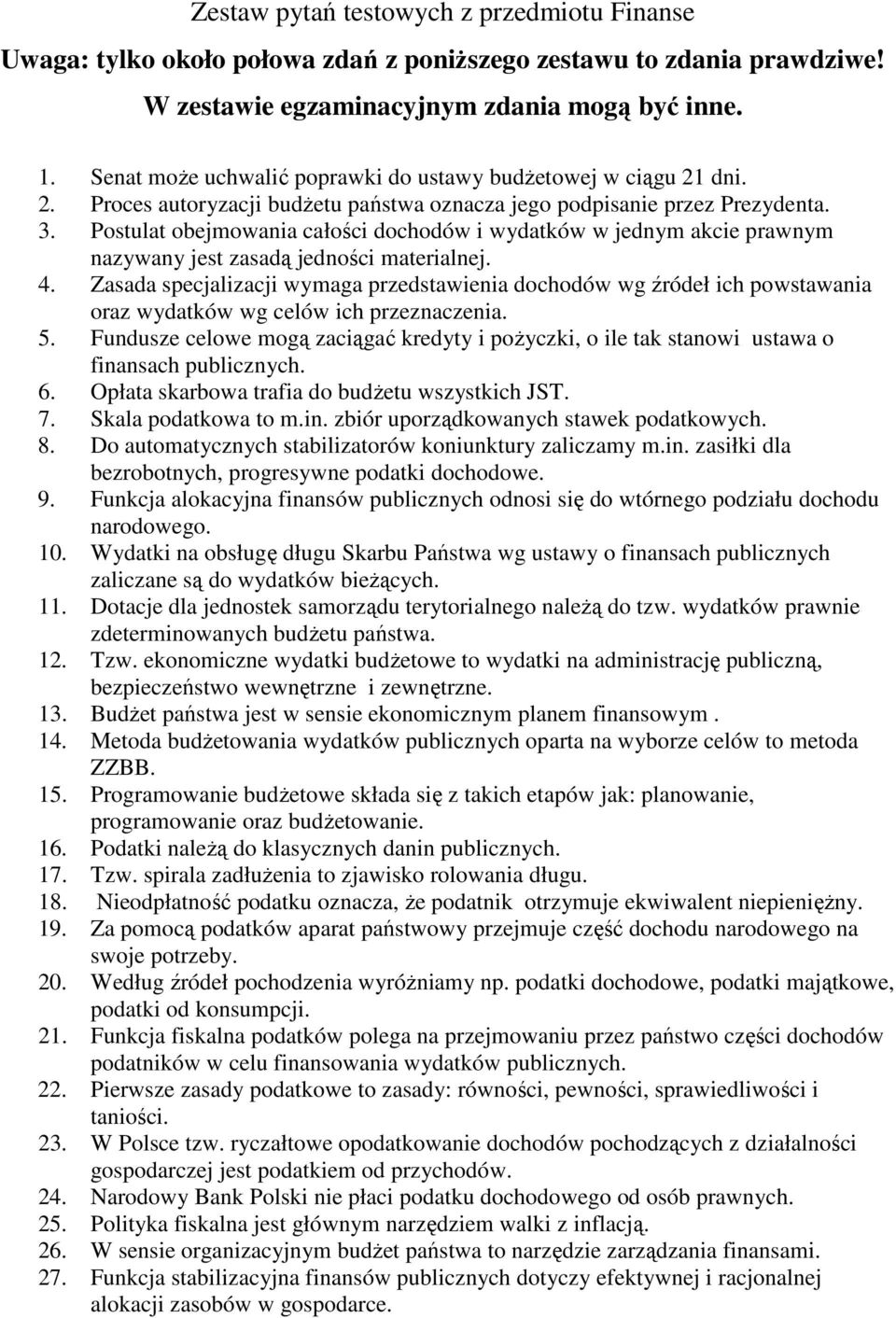 Zestaw pytań testowych z przedmiotu Finanse

Uwaga: tylko około połowa zdań z poniższego zestawu to zdania prawdziwe!

W zestawie egzaminacyjnym zdania mogą być inne.

1. Senat może uchwalić poprawki do ustawy budżetowej w ciągu 21 dni.
2. Proces autoryzacji budżetu państwa oznacza jego podpisanie przez Prezydenta.
3. Postulat obejmowania całości dochodów i wydatków w jednym akcie prawnym nazywany jest zasadą jedności materialnej.
4. Zasada specjalizacji wymaga przedstawienia dochodów wg źródeł ich powstawania oraz wydatków wg celów ich przeznaczenia.
5. Fundusze celowe mogą zaciągać kredyty i pożyczki, o ile tak stanowi ustawa o finansach publicznych.
6. Opłata skarbowa trafia do budżetu wszystkich JST.
7. Skala podatkowa to m.in. zbiór uporządkowanych stawek podatkowych.
8. Do automatycznych stabilizatorów koniunktury zaliczamy m.in. zasiłki dla bezrobotnych, progresywne podatki dochodowe.
9. Funkcja alokacyjna finansów publicznych odnosi się do wtórnego podziału dochodu narodowego.
10. Wydatki na obsługę długu Skarbu Państwa wg ustawy o finansach publicznych zaliczane są do wydatków bieżących.
11. Dotacje dla jednostek samorządu terytorialnego należą do tzw. wydatków prawnie zdeterminowanych budżetu państwa.
12. Tzw. ekonomiczne wydatki budżetowe to wydatki na administrację publiczną, bezpieczeństwo wewnętrzne i zewnętrzne.
13. Budżet państwa jest w sensie ekonomicznym planem finansowym .
14. Metoda budżetowania wydatków publicznych oparta na wyborze celów to metoda ZZBB.
15. Programowanie budżetowe składa się z takich etapów jak: planowanie, programowanie oraz budżetowanie.
16. Podatki należą do klasycznych danin publicznych.
17. Tzw. spirala zadłużenia to zjawisko rolowania długu.
18. Nieodpłatność podatku oznacza, że podatnik otrzymuje ekwiwalent niepieniężny.
19. Za pomocą podatków aparat państwowy przejmuje część dochodu narodowego na swoje potrzeby.
20. Według źródeł pochodzenia wyróżniamy np. podatki dochodowe, podatki majątkowe, podatki od konsumpcji.
21. Funkcja fiskalna podatków polega na przejmowaniu przez państwo części dochodów podatników w celu finansowania wydatków publicznych.
22. Pierwsze zasady podatkowe to zasady: równości, pewności, sprawiedliwości i taniości.
23. W Polsce tzw. ryczałtowe opodatkowanie dochodów pochodzących z działalności gospodarczej jest podatkiem od przychodów.
24. Narodowy Bank Polski nie płaci podatku dochodowego od osób prawnych.
25. Polityka fiskalna jest głównym narzędziem walki z inflacją.
26. W sensie organizacyjnym budżet państwa to narzędzie zarządzania finansami.
27. Funkcja stabilizacyjna finansów publicznych dotyczy efektywnej i racjonalnej alokacji zasobów w gospodarce.